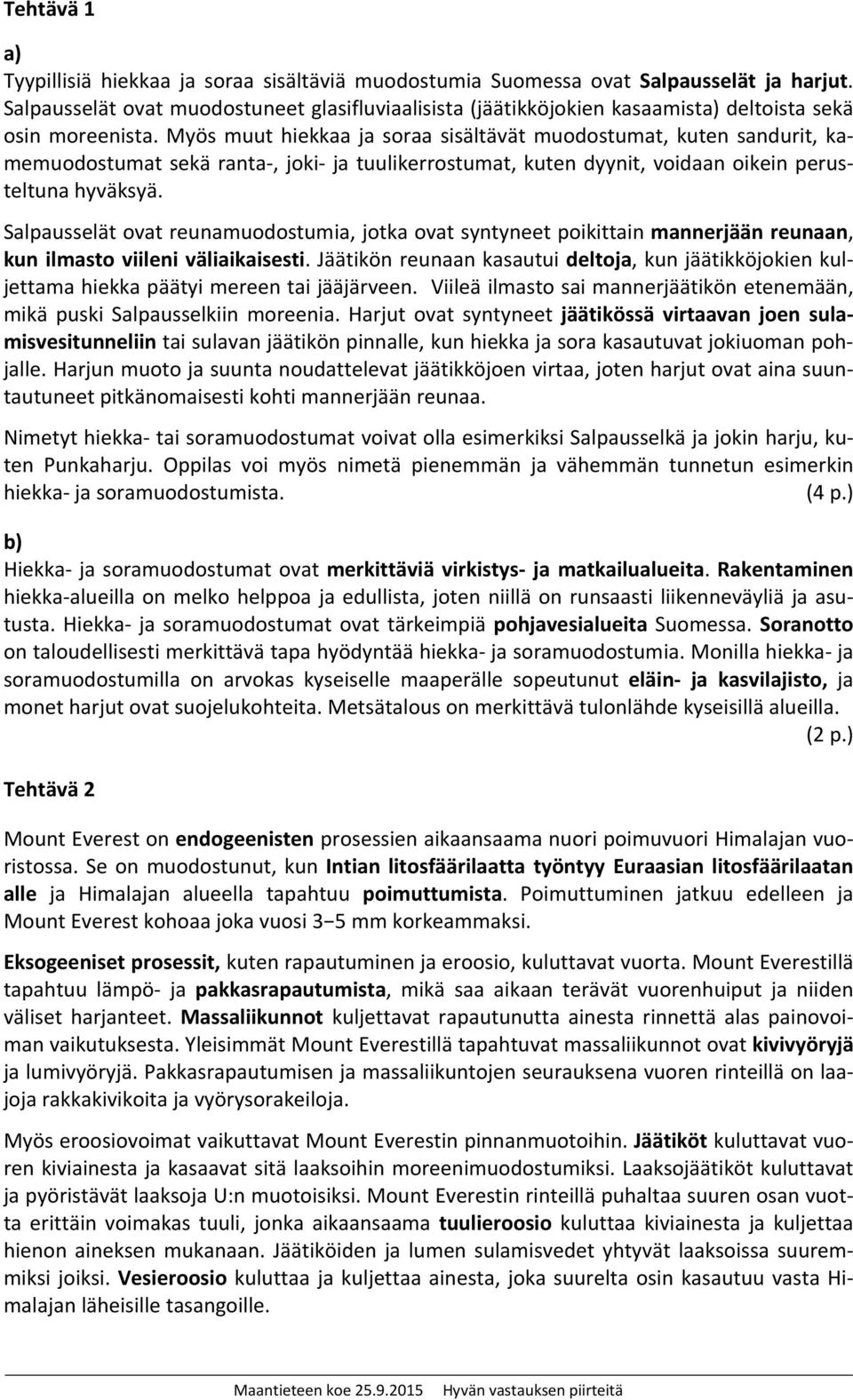 Tehtävä 1

a)
Tyypillisiä hiekkaa ja soraa sisältäviä muodostumia Suomessa ovat Salpausselät ja harjut. Salpausselät ovat muodostuneet glasifluviaalisista (jäätikköjokien kasaamista) deltoista sekä osin moreenista. Myös muut hiekkaa ja soraa sisältävät muodostumat, kuten sandurit, kamemuodostumat sekä ranta-, joki- ja tuulikerrostumat, kuten dyynit, voidaan oikein perusteltuna hyväksyä.

Salpausselät ovat reunamuodostumia, jotka ovat syntyneet poikittain mannerjään reunaan, kun ilmasto viileni väliaikaisesti. Jäätikön reunaan kasautui deltoja, kun jäätikköjokien kuljettama hiekka päätyi mereen tai jääjärveen. Viileä ilmasto sai mannerjäätikön etenemään, mikä puski Salpausselkiin moreenia. Harjut ovat syntyneet jäätikössä virtaavan joen sulamisvesitunneliin tai sulavan jäätikön pinnalle, kun hiekka ja sora kasautuvat jokiuoman pohjalle. Harjun muoto ja suunta noudattelevat jäätikköjoen virtaa, joten harjut ovat aina suuntautuneet pitkänomaisesti kohti mannerjään reunaa.

Nimetyt hiekka- tai soramuodostumat voivat olla esimerkiksi Salpausselkä ja jokin harju, kuten Punkaharju. Oppilas voi myös nimetä pienemmän ja vähemmän tunnetun esimerkin hiekka- ja soramuodostumista. (4 p.)

b)
Hiekka- ja soramuodostumat ovat merkittäviä virkistys- ja matkailualueita. Rakentaminen hiekka-alueilla on melko helppoa ja edullista, joten niillä on runsaasti liikenneväyliä ja asutusta. Hiekka- ja soramuodostumat ovat tärkeimpiä pohjavesialueita Suomessa. Soranotto on taloudellisesti merkittävä tapa hyödyntää hiekka- ja soramuodostumia. Monilla hiekka- ja soramuodostumilla on arvokas kyseiselle maaperälle sopeutunut eläin- ja kasvilajisto, ja monet harjut ovat suojelukohteita. Metsätalous on merkittävä tulonlähde kyseisillä alueilla. (2 p.)

Tehtävä 2

Mount Everest on endogeenisten prosessien aikaansaama nuori poimuvuori Himalajan vuoristossa. Se on muodostunut, kun Intian litosfäärilaatta työntyy Euraasian litosfäärilaatan alle ja Himalajan alueella tapahtuu poimuttumista. Poimuttuminen jatkuu edelleen ja Mount Everest kohoaa joka vuosi 3−5 mm korkeammaksi.

Eksogeeniset prosessit, kuten rapautuminen ja eroosio, kuluttavat vuorta. Mount Everestillä tapahtuu lämpö- ja pakkasrapautumista, mikä saa aikaan terävät vuorenhuiput ja niiden väliset harjanteet. Massaliikunnot kuljettavat rapautunutta ainesta rinnettä alas painovoiman vaikutuksesta. Yleisimmät Mount Everestillä tapahtuvat massaliikunnot ovat kivivyöryjä ja lumivyöryjä. Pakkasrapautumisen ja massaliikuntojen seurauksena vuoren rinteillä on laajoja rakkakivikoita ja vyörysorakeiloja.

Myös eroosiovoimat vaikuttavat Mount Everestin pinnanmuotoihin. Jäätiköt kuluttavat vuoren kiviainesta ja kasaavat sitä laaksoihin moreenimuodostumiksi. Laaksojäätiköt kuluttavat ja pyöristävät laaksoja U:n muotoisiksi. Mount Everestin rinteillä puhaltaa suuren osan vuotta erittäin voimakas tuuli, jonka aikaansaama tuulieroosio kuluttaa kiviainesta ja kuljettaa hienon aineksen mukanaan. Jäätiköiden ja lumen sulamisvedet yhtyvät laaksoissa suuremmiksi joiksi. Vesieroosio kuluttaa ja kuljettaa ainesta, joka suurelta osin kasautuu vasta Himalajan läheisille tasangoille.

Maantieteen koe 25.9.2015 Hyvän vastauksen piirteitä